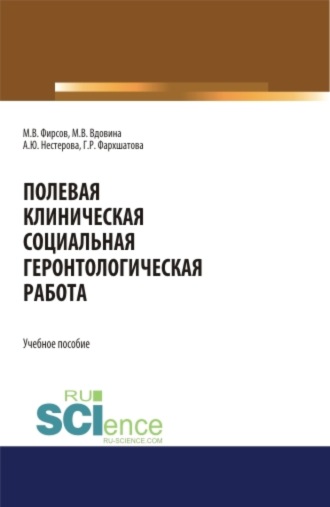 М.В. Фирсов, М.В. Вдовина
А.Ю. Нестерова, Г.Р. Фархшатова

ПОЛЕВАЯ КЛИНИЧЕСКАЯ СОЦИАЛЬНАЯ ГЕРОНТОЛОГИЧЕСКАЯ РАБОТА

Учебное пособие

RU SCIence
RU-SCIENCE.COM